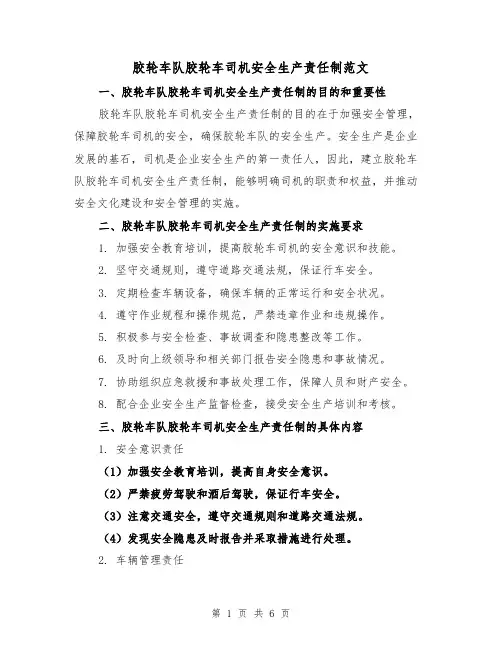 胶轮车队胶轮车司机安全生产责任制范文

一、胶轮车队胶轮车司机安全生产责任制的目的和重要性

胶轮车队胶轮车司机安全生产责任制的目的在于加强安全管理，保障胶轮车司机的安全，确保胶轮车队的安全生产。安全生产是企业发展的基石，司机是企业安全生产的第一责任人，因此，建立胶轮车队胶轮车司机安全生产责任制，能够明确司机的职责和权益，并推动安全文化建设和安全管理的实施。

二、胶轮车队胶轮车司机安全生产责任制的实施要求

1. 加强安全教育培训，提高胶轮车司机的安全意识和技能。

2. 坚守交通规则，遵守道路交通法规，保证行车安全。

3. 定期检查车辆设备，确保车辆的正常运行和安全状况。

4. 遵守作业规程和操作规范，严禁违章作业和违规操作。

5. 积极参与安全检查、事故调查和隐患整改等工作。

6. 及时向上级领导和相关部门报告安全隐患和事故情况。

7. 协助组织应急救援和事故处理工作，保障人员和财产安全。

8. 配合企业安全生产监督检查，接受安全生产培训和考核。

三、胶轮车队胶轮车司机安全生产责任制的具体内容

1. 安全意识责任

（1）加强安全教育培训，提高自身安全意识。

（2）严禁疲劳驾驶和酒后驾驶，保证行车安全。

（3）注意交通安全，遵守交通规则和道路交通法规。

（4）发现安全隐患及时报告并采取措施进行处理。

2. 车辆管理责任

第 1 页 共 6 页